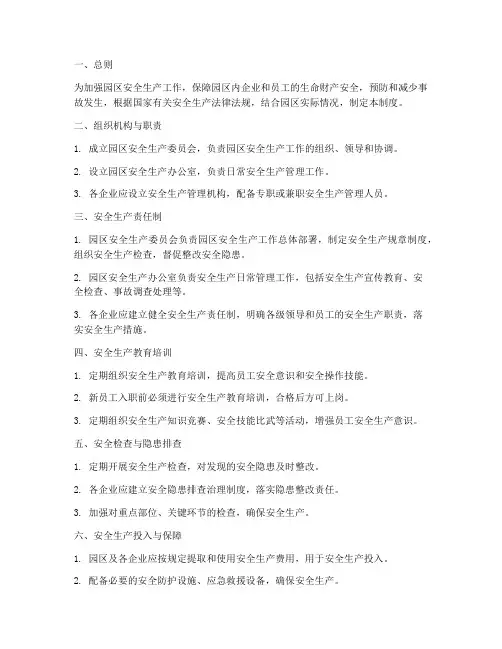 一、总则

为加强园区安全生产工作，保障园区内企业和员工的生命财产安全，预防和减少事故发生，根据国家有关安全生产法律法规，结合园区实际情况，制定本制度。

二、组织机构与职责

1. 成立园区安全生产委员会，负责园区安全生产工作的组织、领导和协调。

2. 设立园区安全生产办公室，负责日常安全生产管理工作。

3. 各企业应设立安全生产管理机构，配备专职或兼职安全生产管理人员。

三、安全生产责任制

1. 园区安全生产委员会负责园区安全生产工作总体部署，制定安全生产规章制度，组织安全生产检查，督促整改安全隐患。

2. 园区安全生产办公室负责安全生产日常管理工作，包括安全生产宣传教育、安全检查、事故调查处理等。

3. 各企业应建立健全安全生产责任制，明确各级领导和员工的安全生产职责，落实安全生产措施。

四、安全生产教育培训

1. 定期组织安全生产教育培训，提高员工安全意识和安全操作技能。

2. 新员工入职前必须进行安全生产教育培训，合格后方可上岗。

3. 定期组织安全生产知识竞赛、安全技能比武等活动，增强员工安全生产意识。

五、安全检查与隐患排查

1. 定期开展安全生产检查，对发现的安全隐患及时整改。

2. 各企业应建立安全隐患排查治理制度，落实隐患整改责任。

3. 加强对重点部位、关键环节的检查，确保安全生产。

六、安全生产投入与保障

1. 园区及各企业应按规定提取和使用安全生产费用，用于安全生产投入。

2. 配备必要的安全防护设施、应急救援设备，确保安全生产。